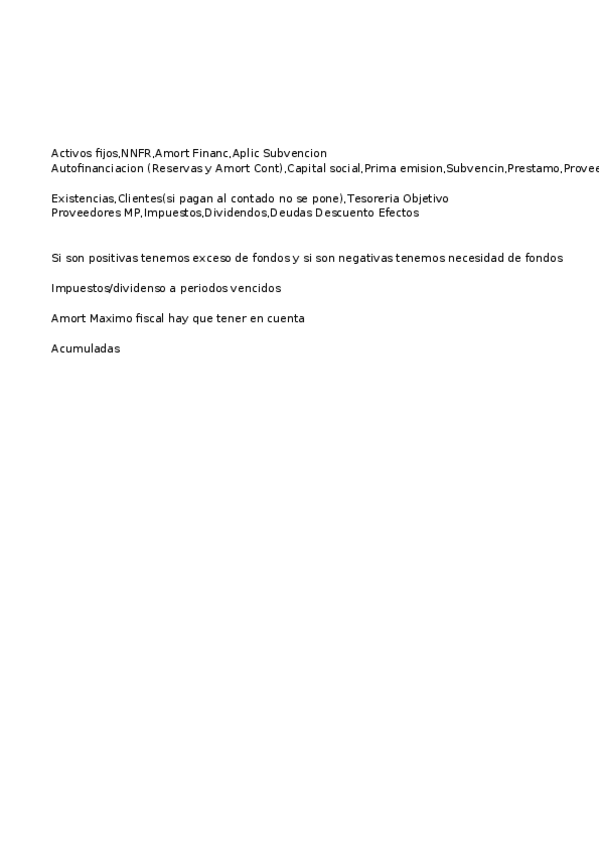 Activos fijos,NNFR,Amort Financ,Aplic Subvencion
Autofinanciacion (Reservas y Amort Cont),Capital social,Prima emision,Subvencin,Prestamo,Provee

Existencias,Clientes(si pagan al contado no se pone),Tesoreria Objetivo
Proveedores MP,Impuestos,Dividendos,Deudas Descuento Efectos

Si son positivas tenemos exceso de fondos y si son negativas tenemos necesidad de fondos

Impuestos/dividenso a periodos vencidos

Amort Maximo fiscal hay que tener en cuenta

Acumuladas